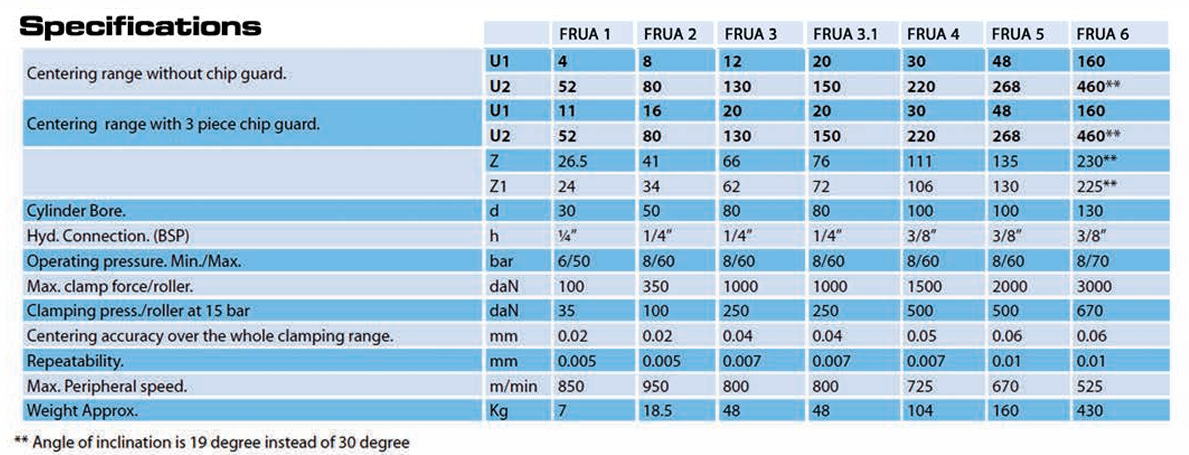 Specifications

| | | FRUA 1 | FRUA 2 | FRUA 3 | FRUA 3.1 | FRUA 4 | FRUA 5 | FRUA 6 |
|---|---|---|---|---|---|---|---|---|
| Centering range without chip guard. | U1 | 4 | 8 | 12 | 20 | 30 | 48 | 160 |
| | U2 | 52 | 80 | 130 | 150 | 220 | 268 | 460** |
| Centering range with 3 piece chip guard. | U1 | 11 | 16 | 20 | 20 | 30 | 48 | 160 |
| | U2 | 52 | 80 | 130 | 150 | 220 | 268 | 460** |
| | Z | 26.5 | 41 | 66 | 76 | 111 | 135 | 230** |
| | Z1 | 24 | 34 | 62 | 72 | 106 | 130 | 225** |
| Cylinder Bore. | d | 30 | 50 | 80 | 80 | 100 | 100 | 130 |
| Hyd. Connection. (BSP) | h | ¼" | 1/4" | 1/4" | 1/4" | 3/8" | 3/8" | 3/8" |
| Operating pressure. Min./Max. | bar | 6/50 | 8/60 | 8/60 | 8/60 | 8/60 | 8/60 | 8/70 |
| Max. clamp force/roller. | daN | 100 | 350 | 1000 | 1000 | 1500 | 2000 | 3000 |
| Clamping press./roller at 15 bar | daN | 35 | 100 | 250 | 250 | 500 | 500 | 670 |
| Centering accuracy over the whole clamping range. | mm | 0.02 | 0.02 | 0.04 | 0.04 | 0.05 | 0.06 | 0.06 |
| Repeatability. | mm | 0.005 | 0.005 | 0.007 | 0.007 | 0.007 | 0.01 | 0.01 |
| Max. Peripheral speed. | m/min | 850 | 950 | 800 | 800 | 725 | 670 | 525 |
| Weight Approx. | Kg | 7 | 18.5 | 48 | 48 | 104 | 160 | 430 |

** Angle of inclination is 19 degree instead of 30 degree